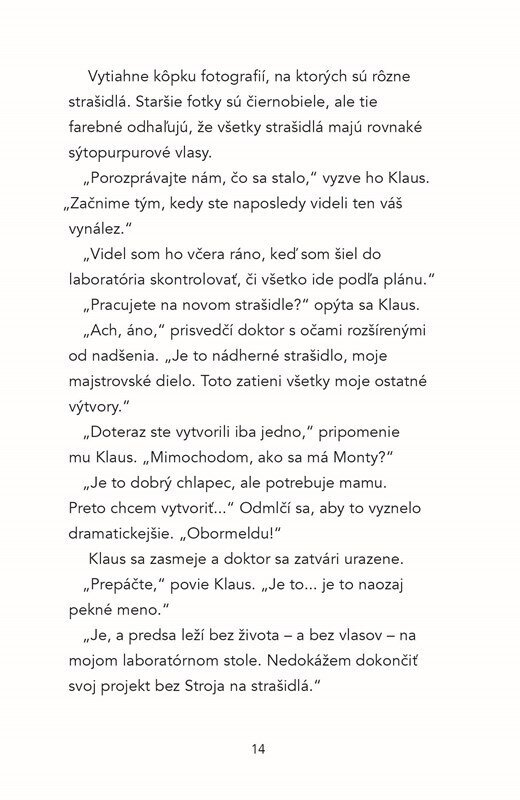 Vytiahne kôpku fotografií, na ktorých sú rôzne strašidlá. Staršie fotky sú čiernobiele, ale tie farebné odhaľujú, že všetky strašidlá majú rovnaké sýtopurpurové vlasy.

„Porozprávajte nám, čo sa stalo," vyzve ho Klaus. „Začnime tým, kedy ste naposledy videli ten váš vynález."

„Videl som ho včera ráno, keď som šiel do laboratória skontrolovať, či všetko ide podľa plánu."

„Pracujete na novom strašidle?" opýta sa Klaus.

„Ach, áno," prisvedčí doktor s očami rozšírenými od nadšenia. „Je to nádherné strašidlo, moje majstrovské dielo. Toto zatieni všetky moje ostatné výtvory."

„Doteraz ste vytvorili iba jedno," pripomenie mu Klaus. „Mimochodom, ako sa má Monty?"

„Je to dobrý chlapec, ale potrebuje mamu. Preto chcem vytvoriť..." Odmlčí sa, aby to vyznelo dramatickejšie. „Obormeldu!"

Klaus sa zasmeje a doktor sa zatvári urazene.

„Prepáčte," povie Klaus. „Je to... je to naozaj pekné meno."

„Je, a predsa leží bez života – a bez vlasov – na mojom laboratórnom stole. Nedokážem dokončiť svoj projekt bez Stroja na strašidlá."

14